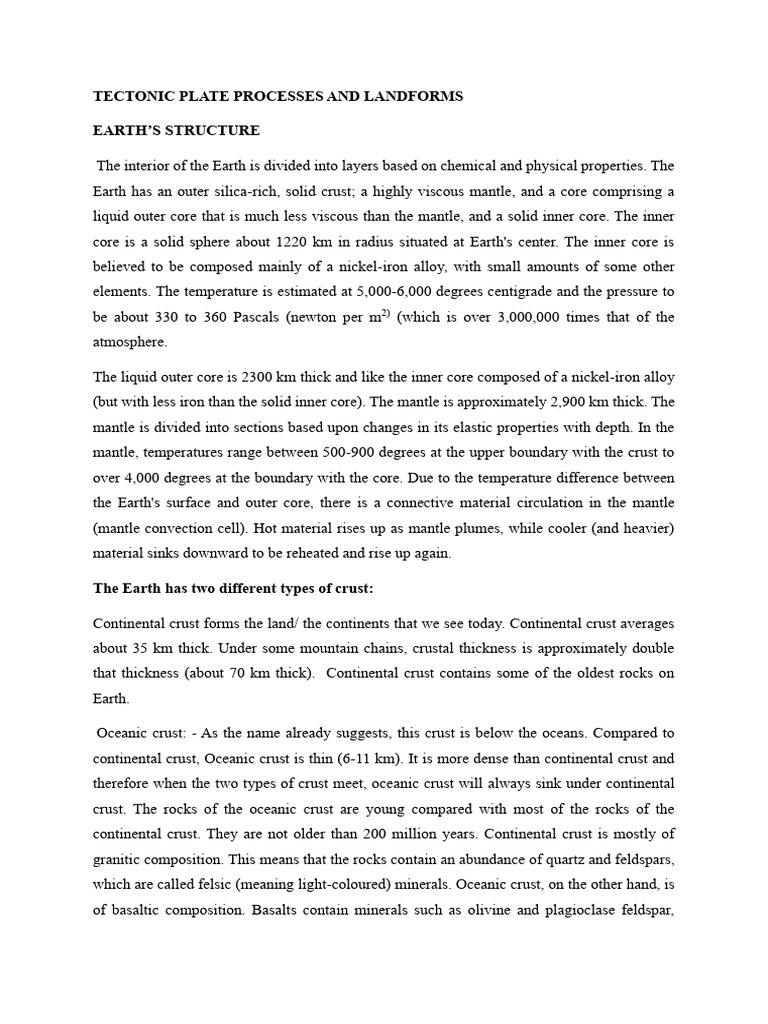 TECTONIC PLATE PROCESSES AND LANDFORMS

EARTH'S STRUCTURE

The interior of the Earth is divided into layers based on chemical and physical properties. The Earth has an outer silica-rich, solid crust; a highly viscous mantle, and a core comprising a liquid outer core that is much less viscous than the mantle, and a solid inner core. The inner core is a solid sphere about 1220 km in radius situated at Earth's center. The inner core is believed to be composed mainly of a nickel-iron alloy, with small amounts of some other elements. The temperature is estimated at 5,000-6,000 degrees centigrade and the pressure to be about 330 to 360 Pascals (newton per $m^{2)}$ (which is over 3,000,000 times that of the atmosphere.

The liquid outer core is 2300 km thick and like the inner core composed of a nickel-iron alloy (but with less iron than the solid inner core). The mantle is approximately 2,900 km thick. The mantle is divided into sections based upon changes in its elastic properties with depth. In the mantle, temperatures range between 500-900 degrees at the upper boundary with the crust to over 4,000 degrees at the boundary with the core. Due to the temperature difference between the Earth's surface and outer core, there is a connective material circulation in the mantle (mantle convection cell). Hot material rises up as mantle plumes, while cooler (and heavier) material sinks downward to be reheated and rise up again.

The Earth has two different types of crust:

Continental crust forms the land/ the continents that we see today. Continental crust averages about 35 km thick. Under some mountain chains, crustal thickness is approximately double that thickness (about 70 km thick). Continental crust contains some of the oldest rocks on Earth.

Oceanic crust: - As the name already suggests, this crust is below the oceans. Compared to continental crust, Oceanic crust is thin (6-11 km). It is more dense than continental crust and therefore when the two types of crust meet, oceanic crust will always sink under continental crust. The rocks of the oceanic crust are young compared with most of the rocks of the continental crust. They are not older than 200 million years. Continental crust is mostly of granitic composition. This means that the rocks contain an abundance of quartz and feldspars, which are called felsic (meaning light-coloured) minerals. Oceanic crust, on the other hand, is of basaltic composition. Basalts contain minerals such as olivine and plagioclase feldspar,